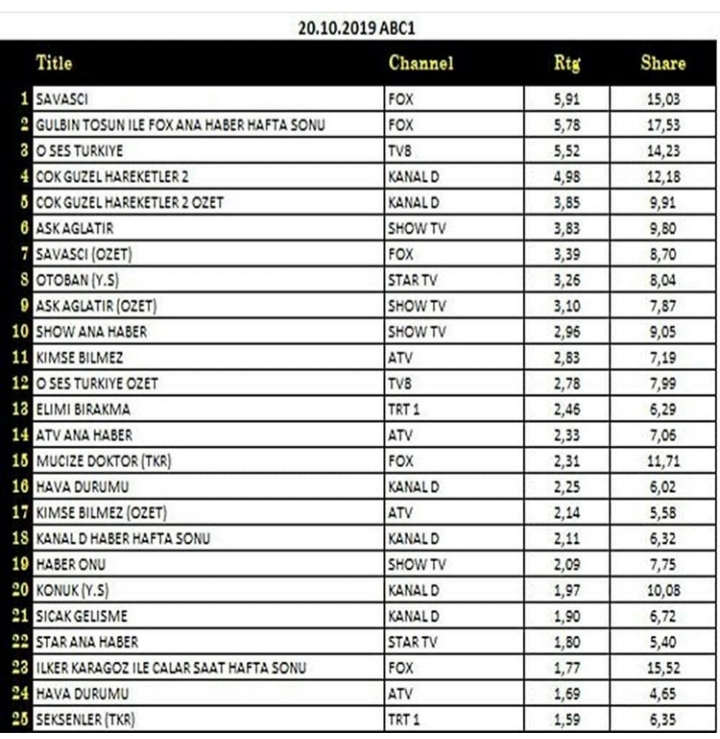 20.10.2019 ABC1

|  | Title | Channel | Rtg | Share |
|---|---|---|---|---|
| 1 | SAVASCI | FOX | 5,91 | 15,03 |
| 2 | GULBIN TOSUN ILE FOX ANA HABER HAFTA SONU | FOX | 5,78 | 17,53 |
| 3 | O SES TURKIYE | TV8 | 5,52 | 14,23 |
| 4 | COK GUZEL HAREKETLER 2 | KANAL D | 4,98 | 12,18 |
| 5 | COK GUZEL HAREKETLER 2 OZET | KANAL D | 3,85 | 9,91 |
| 6 | ASK AGLATIR | SHOW TV | 3,83 | 9,80 |
| 7 | SAVASCI (OZET) | FOX | 3,39 | 8,70 |
| 8 | OTOBAN (Y.S) | STAR TV | 3,26 | 8,04 |
| 9 | ASK AGLATIR (OZET) | SHOW TV | 3,10 | 7,87 |
| 10 | SHOW ANA HABER | SHOW TV | 2,96 | 9,05 |
| 11 | KIMSE BILMEZ | ATV | 2,83 | 7,19 |
| 12 | O SES TURKIYE OZET | TV8 | 2,78 | 7,99 |
| 13 | ELIMI BIRAKMA | TRT 1 | 2,46 | 6,29 |
| 14 | ATV ANA HABER | ATV | 2,33 | 7,06 |
| 15 | MUCIZE DOKTOR (TKR) | FOX | 2,31 | 11,71 |
| 16 | HAVA DURUMU | KANAL D | 2,25 | 6,02 |
| 17 | KIMSE BILMEZ (OZET) | ATV | 2,14 | 5,58 |
| 18 | KANAL D HABER HAFTA SONU | KANAL D | 2,11 | 6,32 |
| 19 | HABER ONU | SHOW TV | 2,09 | 7,75 |
| 20 | KONUK (Y.S) | KANAL D | 1,97 | 10,08 |
| 21 | SICAK GELISME | KANAL D | 1,90 | 6,72 |
| 22 | STAR ANA HABER | STAR TV | 1,80 | 5,40 |
| 23 | ILKER KARAGOZ ILE CALAR SAAT HAFTA SONU | FOX | 1,77 | 15,52 |
| 24 | HAVA DURUMU | ATV | 1,69 | 4,65 |
| 25 | SEKSENLER (TKR) | TRT 1 | 1,59 | 6,35 |